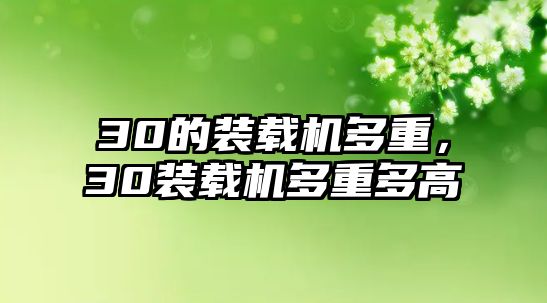 30的装载机多重，
30装载机多重多高